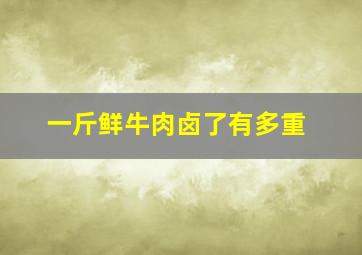 一斤鲜牛肉卤了有多重